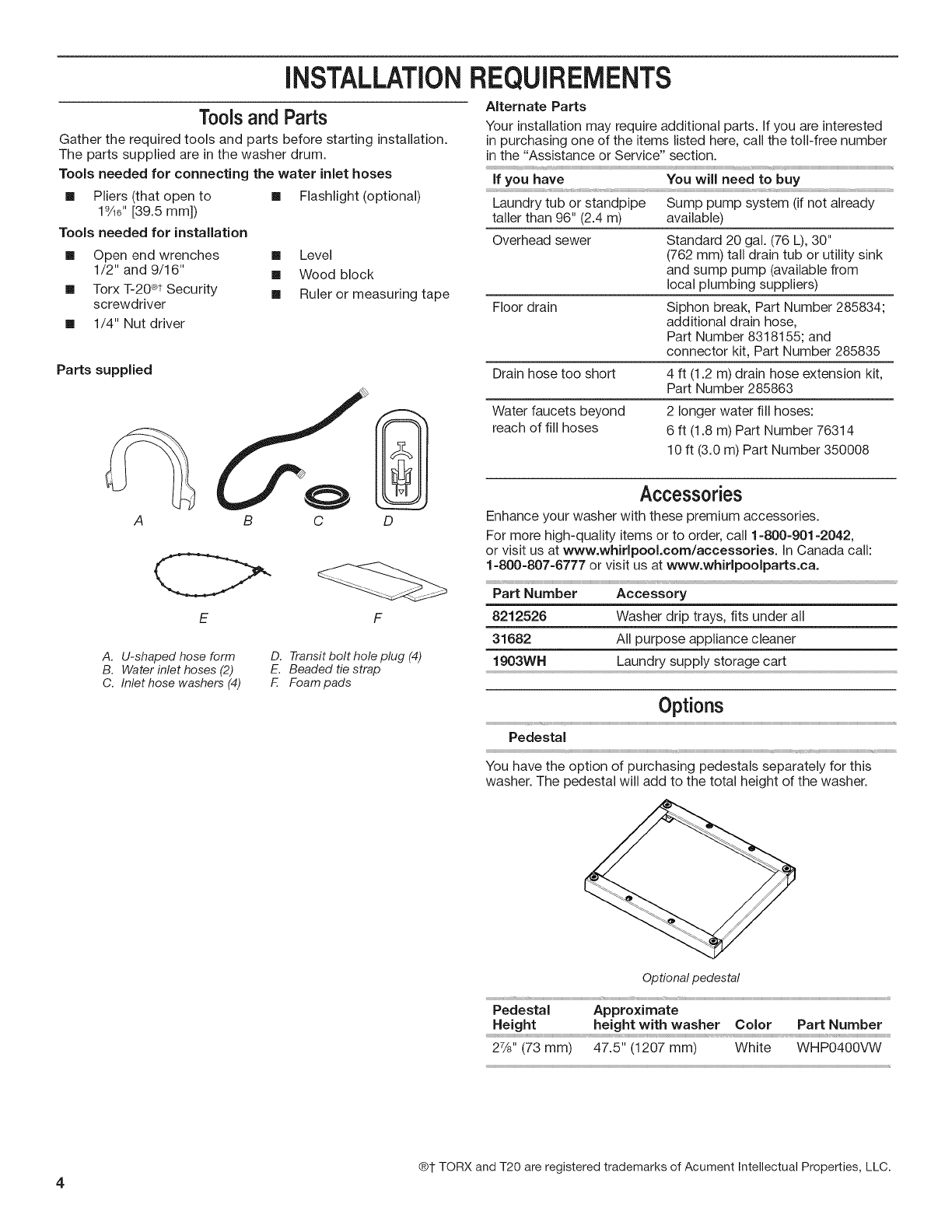 INSTALLATION REQUIREMENTS

Tools and Parts

Gather the required tools and parts before starting installation. The parts supplied are in the washer drum.

Tools needed for connecting the water inlet hoses

■ Pliers (that open to $1\frac{9}{16}$" [39.5 mm])

■ Flashlight (optional)

Tools needed for installation

■ Open end wrenches 1/2" and 9/16"

■ Torx T-20®† Security screwdriver

■ 1/4" Nut driver

■ Level

■ Wood block

■ Ruler or measuring tape

Parts supplied

A B C D

E F

A. U-shaped hose form
B. Water inlet hoses (2)
C. Inlet hose washers (4)
D. Transit bolt hole plug (4)
E. Beaded tie strap
F. Foam pads

Alternate Parts

Your installation may require additional parts. If you are interested in purchasing one of the items listed here, call the toll-free number in the "Assistance or Service" section.

| If you have | You will need to buy |
|---|---|
| Laundry tub or standpipe taller than 96" (2.4 m) | Sump pump system (if not already available) |
| Overhead sewer | Standard 20 gal. (76 L), 30" (762 mm) tall drain tub or utility sink and sump pump (available from local plumbing suppliers) |
| Floor drain | Siphon break, Part Number 285834; additional drain hose, Part Number 8318155; and connector kit, Part Number 285835 |
| Drain hose too short | 4 ft (1.2 m) drain hose extension kit, Part Number 285863 |
| Water faucets beyond reach of fill hoses | 2 longer water fill hoses: 6 ft (1.8 m) Part Number 76314 10 ft (3.0 m) Part Number 350008 |

Accessories

Enhance your washer with these premium accessories.

For more high-quality items or to order, call 1-800-901-2042, or visit us at www.whirlpool.com/accessories. In Canada call: 1-800-807-6777 or visit us at www.whirlpoolparts.ca.

| Part Number | Accessory |
|---|---|
| 8212526 | Washer drip trays, fits under all |
| 31682 | All purpose appliance cleaner |
| 1903WH | Laundry supply storage cart |

Options

Pedestal

You have the option of purchasing pedestals separately for this washer. The pedestal will add to the total height of the washer.

Optional pedestal

| Pedestal Height | Approximate height with washer | Color | Part Number |
|---|---|---|---|
| $2\frac{7}{8}$" (73 mm) | 47.5" (1207 mm) | White | WHP0400VW |

®† TORX and T20 are registered trademarks of Acument Intellectual Properties, LLC.

4